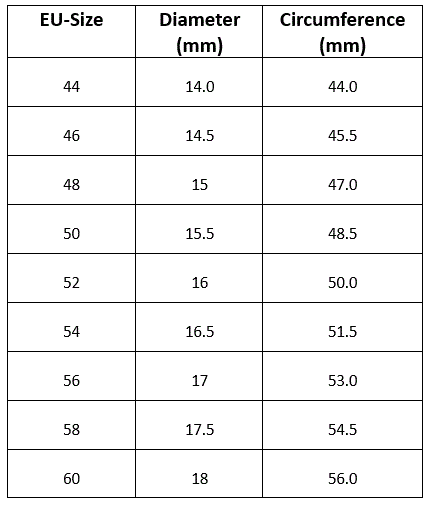 | EU-Size | Diameter (mm) | Circumference (mm) |
|---|---|---|
| 44 | 14.0 | 44.0 |
| 46 | 14.5 | 45.5 |
| 48 | 15 | 47.0 |
| 50 | 15.5 | 48.5 |
| 52 | 16 | 50.0 |
| 54 | 16.5 | 51.5 |
| 56 | 17 | 53.0 |
| 58 | 17.5 | 54.5 |
| 60 | 18 | 56.0 |